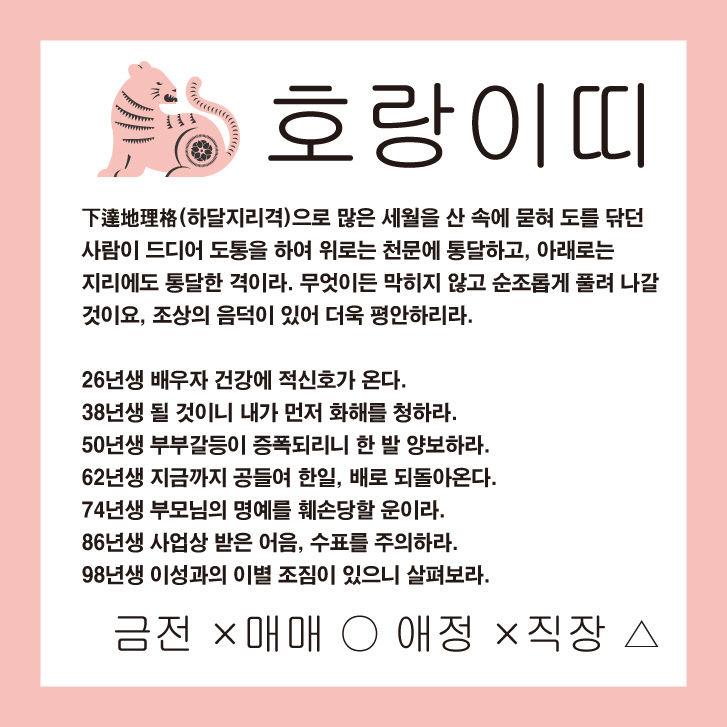 호랑이띠

下達地理格(하달지리격)으로 많은 세월을 산 속에 묻혀 도를 닦던 사람이 드디어 도통을 하여 위로는 천문에 통달하고, 아래로는 지리에도 통달한 격이라. 무엇이든 막히지 않고 순조롭게 풀려 나갈 것이요, 조상의 음덕이 있어 더욱 평안하리라.

26년생 배우자 건강에 적신호가 온다.
38년생 될 것이니 내가 먼저 화해를 청하라.
50년생 부부갈등이 증폭되리니 한 발 양보하라.
62년생 지금까지 공들여 한일, 배로 되돌아온다.
74년생 부모님의 명예를 훼손당할 운이라.
86년생 사업상 받은 어음, 수표를 주의하라.
98년생 이성과의 이별 조짐이 있으니 살펴보라.

금전 ×매매 ○ 애정 ×직장 △